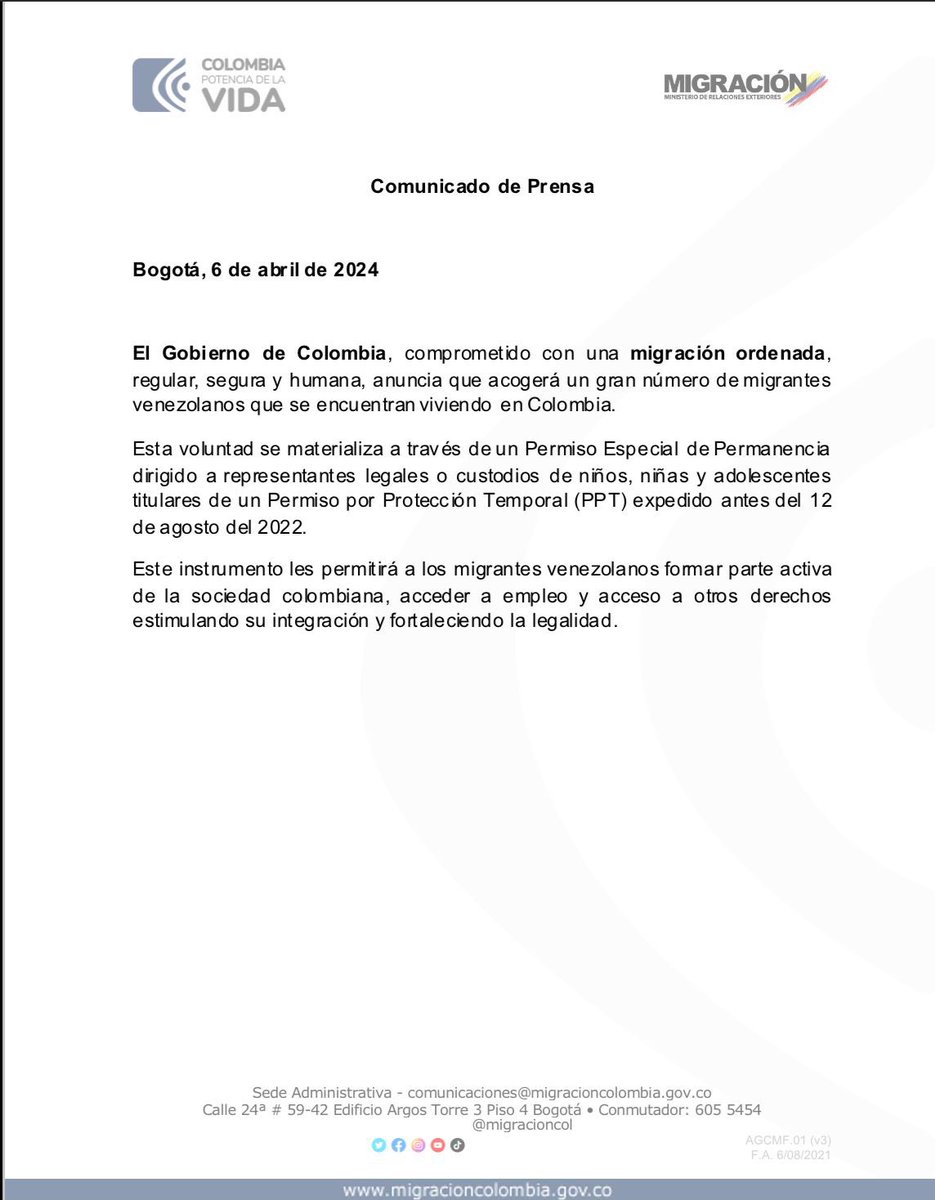 COLOMBIA
POTENCIA DE LA
VIDA

MIGRACIÓN
MINISTERIO DE RELACIONES EXTERIORES

Comunicado de Prensa

Bogotá, 6 de abril de 2024

El Gobierno de Colombia, comprometido con una migración ordenada, regular, segura y humana, anuncia que acogerá un gran número de migrantes venezolanos que se encuentran viviendo en Colombia.

Esta voluntad se materializa a través de un Permiso Especial de Permanencia dirigido a representantes legales o custodios de niños, niñas y adolescentes titulares de un Permiso por Protección Temporal (PPT) expedido antes del 12 de agosto del 2022.

Este instrumento les permitirá a los migrantes venezolanos formar parte activa de la sociedad colombiana, acceder a empleo y acceso a otros derechos estimulando su integración y fortaleciendo la legalidad.

Sede Administrativa - comunicaciones@migracioncolombia.gov.co
Calle 24ª # 59-42 Edificio Argos Torre 3 Piso 4 Bogotá • Conmutador: 605 5454
@migracioncol

AGCMF.01 (v3)
F.A. 6/08/2021

www.migracioncolombia.gov.co